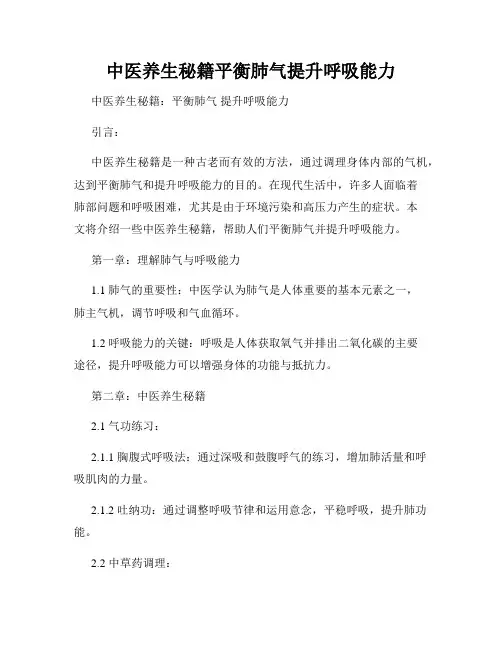 中医养生秘籍平衡肺气提升呼吸能力

中医养生秘籍：平衡肺气 提升呼吸能力

引言：

中医养生秘籍是一种古老而有效的方法，通过调理身体内部的气机，达到平衡肺气和提升呼吸能力的目的。在现代生活中，许多人面临着肺部问题和呼吸困难，尤其是由于环境污染和高压力产生的症状。本文将介绍一些中医养生秘籍，帮助人们平衡肺气并提升呼吸能力。

第一章：理解肺气与呼吸能力

1.1 肺气的重要性：中医学认为肺气是人体重要的基本元素之一，肺主气机，调节呼吸和气血循环。

1.2 呼吸能力的关键：呼吸是人体获取氧气并排出二氧化碳的主要途径，提升呼吸能力可以增强身体的功能与抵抗力。

第二章：中医养生秘籍

2.1 气功练习：

2.1.1 胸腹式呼吸法：通过深吸和鼓腹呼气的练习，增加肺活量和呼吸肌肉的力量。

2.1.2 吐纳功：通过调整呼吸节律和运用意念，平稳呼吸，提升肺功能。

2.2 中草药调理：